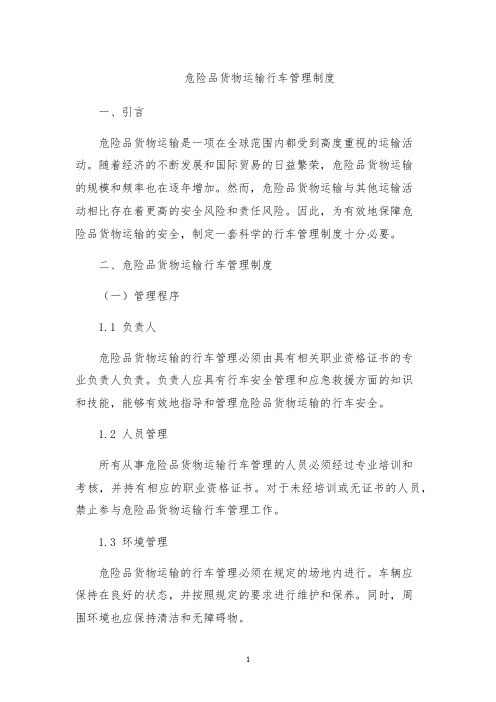 危险品货物运输行车管理制度

一、引言

危险品货物运输是一项在全球范围内都受到高度重视的运输活动。随着经济的不断发展和国际贸易的日益繁荣，危险品货物运输的规模和频率也在逐年增加。然而，危险品货物运输与其他运输活动相比存在着更高的安全风险和责任风险。因此，为有效地保障危险品货物运输的安全，制定一套科学的行车管理制度十分必要。

二、危险品货物运输行车管理制度

（一）管理程序

1.1 负责人

危险品货物运输的行车管理必须由具有相关职业资格证书的专业负责人负责。负责人应具有行车安全管理和应急救援方面的知识和技能，能够有效地指导和管理危险品货物运输的行车安全。

1.2 人员管理

所有从事危险品货物运输行车管理的人员必须经过专业培训和考核，并持有相应的职业资格证书。对于未经培训或无证书的人员，禁止参与危险品货物运输行车管理工作。

1.3 环境管理

危险品货物运输的行车管理必须在规定的场地内进行。车辆应保持在良好的状态，并按照规定的要求进行维护和保养。同时，周围环境也应保持清洁和无障碍物。

1